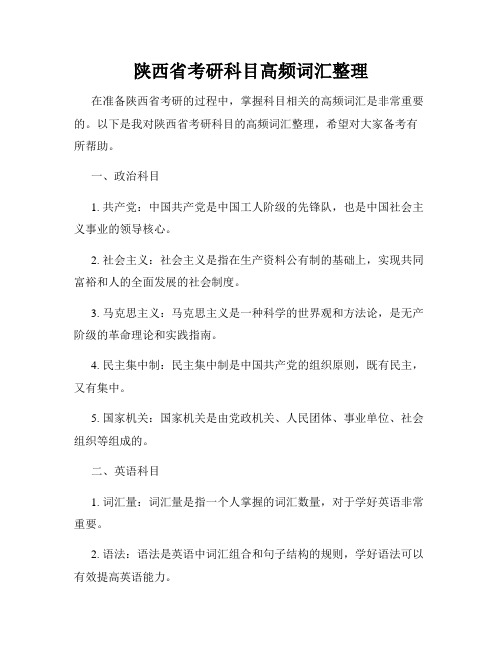 陕西省考研科目高频词汇整理

在准备陕西省考研的过程中，掌握科目相关的高频词汇是非常重要的。以下是我对陕西省考研科目的高频词汇整理，希望对大家备考有所帮助。

一、政治科目

1. 共产党：中国共产党是中国工人阶级的先锋队，也是中国社会主义事业的领导核心。

2. 社会主义：社会主义是指在生产资料公有制的基础上，实现共同富裕和人的全面发展的社会制度。

3. 马克思主义：马克思主义是一种科学的世界观和方法论，是无产阶级的革命理论和实践指南。

4. 民主集中制：民主集中制是中国共产党的组织原则，既有民主，又有集中。

5. 国家机关：国家机关是由党政机关、人民团体、事业单位、社会组织等组成的。

二、英语科目

1. 词汇量：词汇量是指一个人掌握的词汇数量，对于学好英语非常重要。

2. 语法：语法是英语中词汇组合和句子结构的规则，学好语法可以有效提高英语能力。